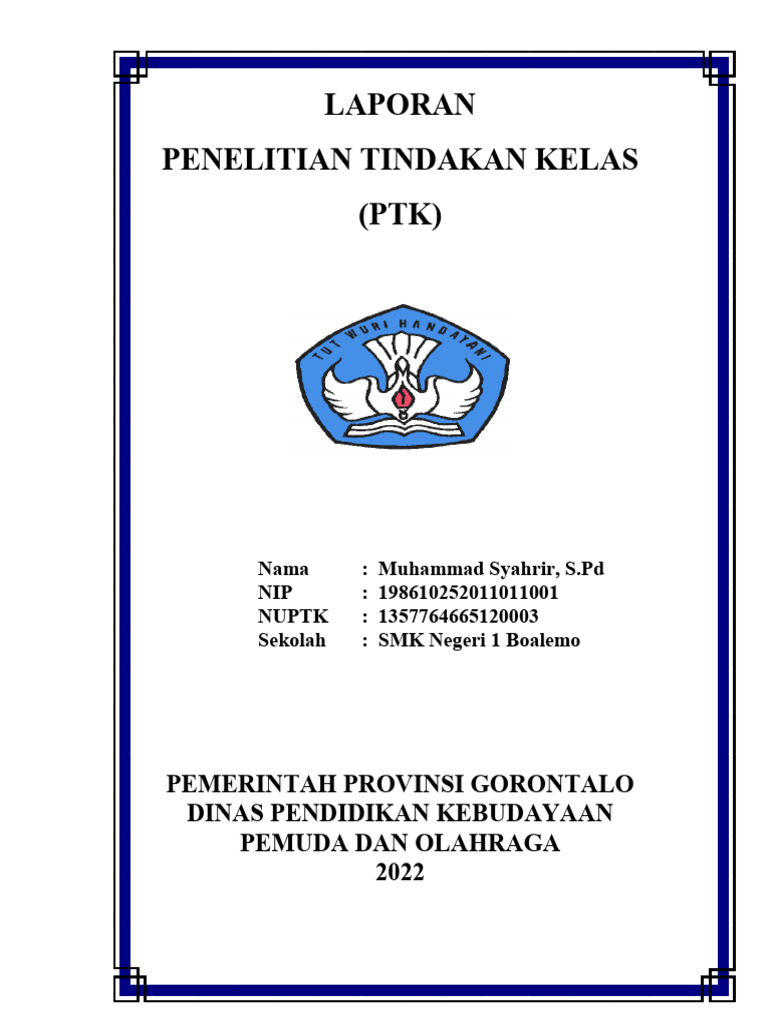 LAPORAN
PENELITIAN TINDAKAN KELAS
(PTK)

TUT WURI HANDAYANI

Nama : Muhammad Syahrir, S.Pd
NIP : 198610252011011001
NUPTK : 1357764665120003
Sekolah : SMK Negeri 1 Boalemo

PEMERINTAH PROVINSI GORONTALO
DINAS PENDIDIKAN KEBUDAYAAN
PEMUDA DAN OLAHRAGA
2022